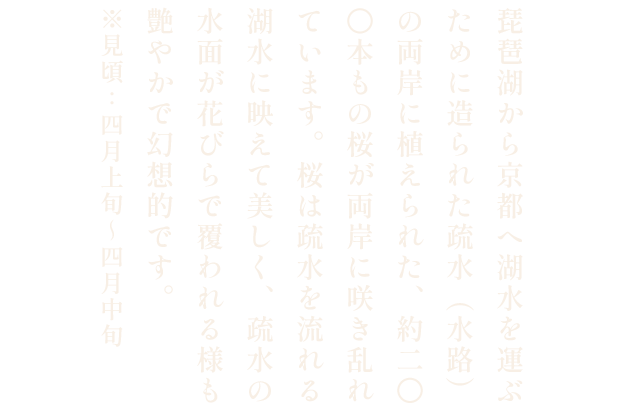 琵琶湖から京都へ湖水を運ぶために造られた疏水（水路）の両岸に植えられた、約二〇〇本もの桜が両岸に咲き乱れています。桜は疏水を流れる湖水に映えて美しく、疏水の水面が花びらで覆われる様も艶やかで幻想的です。

※見頃：四月上旬～四月中旬